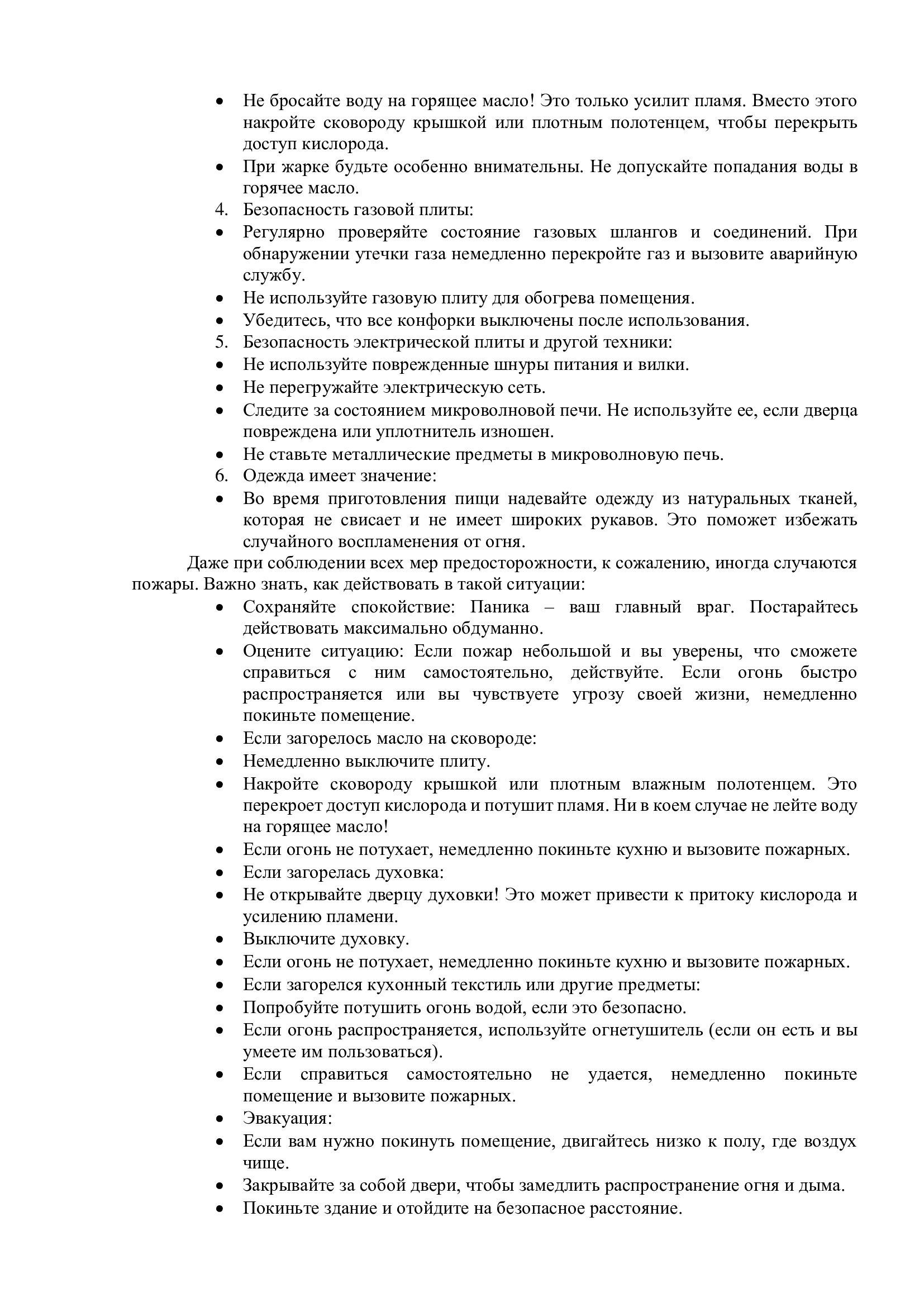 • Не бросайте воду на горящее масло! Это только усилит пламя. Вместо этого накройте сковороду крышкой или плотным полотенцем, чтобы перекрыть доступ кислорода.
• При жарке будьте особенно внимательны. Не допускайте попадания воды в горячее масло.
4. Безопасность газовой плиты:
• Регулярно проверяйте состояние газовых шлангов и соединений. При обнаружении утечки газа немедленно перекройте газ и вызовите аварийную службу.
• Не используйте газовую плиту для обогрева помещения.
• Убедитесь, что все конфорки выключены после использования.
5. Безопасность электрической плиты и другой техники:
• Не используйте поврежденные шнуры питания и вилки.
• Не перегружайте электрическую сеть.
• Следите за состоянием микроволновой печи. Не используйте ее, если дверца повреждена или уплотнитель изношен.
• Не ставьте металлические предметы в микроволновую печь.
6. Одежда имеет значение:
• Во время приготовления пищи надевайте одежду из натуральных тканей, которая не свисает и не имеет широких рукавов. Это поможет избежать случайного воспламенения от огня.

Даже при соблюдении всех мер предосторожности, к сожалению, иногда случаются пожары. Важно знать, как действовать в такой ситуации:
• Сохраняйте спокойствие: Паника – ваш главный враг. Постарайтесь действовать максимально обдуманно.
• Оцените ситуацию: Если пожар небольшой и вы уверены, что сможете справиться с ним самостоятельно, действуйте. Если огонь быстро распространяется или вы чувствуете угрозу своей жизни, немедленно покиньте помещение.
• Если загорелось масло на сковороде:
• Немедленно выключите плиту.
• Накройте сковороду крышкой или плотным влажным полотенцем. Это перекроет доступ кислорода и потушит пламя. Ни в коем случае не лейте воду на горящее масло!
• Если огонь не потухает, немедленно покиньте кухню и вызовите пожарных.
• Если загорелась духовка:
• Не открывайте дверцу духовки! Это может привести к притоку кислорода и усилению пламени.
• Выключите духовку.
• Если огонь не потухает, немедленно покиньте кухню и вызовите пожарных.
• Если загорелся кухонный текстиль или другие предметы:
• Попробуйте потушить огонь водой, если это безопасно.
• Если огонь распространяется, используйте огнетушитель (если он есть и вы умеете им пользоваться).
• Если справиться самостоятельно не удается, немедленно покиньте помещение и вызовите пожарных.
• Эвакуация:
• Если вам нужно покинуть помещение, двигайтесь низко к полу, где воздух чище.
• Закрывайте за собой двери, чтобы замедлить распространение огня и дыма.
• Покиньте здание и отойдите на безопасное расстояние.